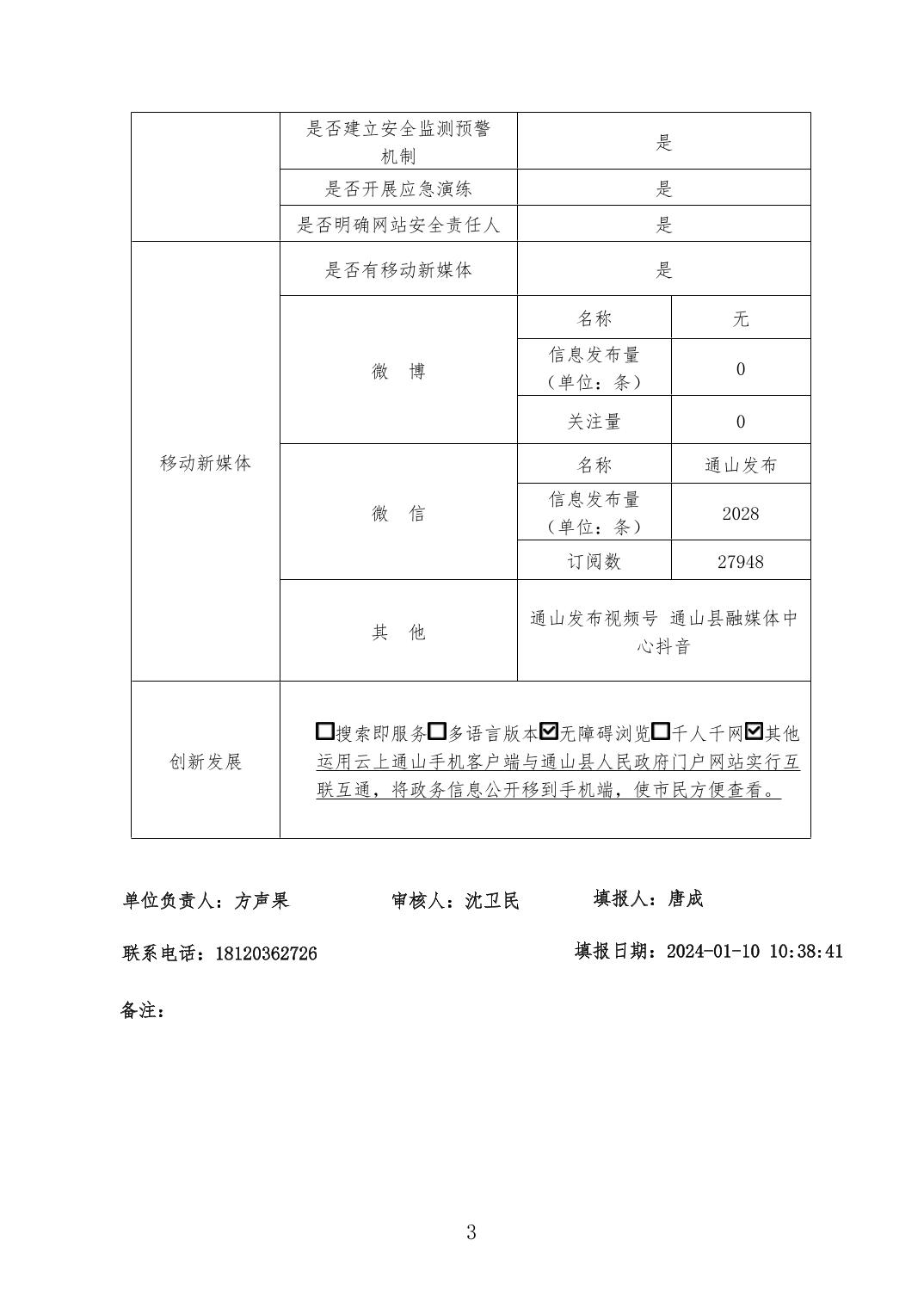 | | 是否建立安全监测预警机制 | 是 | |
|---|---|---|---|
| | 是否开展应急演练 | 是 | |
| | 是否明确网站安全责任人 | 是 | |
| 移动新媒体 | 是否有移动新媒体 | 是 | |
| | 微　博 | 名称 | 无 |
| | | 信息发布量（单位：条） | 0 |
| | | 关注量 | 0 |
| | 微　信 | 名称 | 通山发布 |
| | | 信息发布量（单位：条） | 2028 |
| | | 订阅数 | 27948 |
| | 其　他 | 通山发布视频号 通山县融媒体中心抖音 | |
| 创新发展 | ☐搜索即服务☐多语言版本☑无障碍浏览☐千人千网☑其他 运用云上通山手机客户端与通山县人民政府门户网站实行互联互通，将政务信息公开移到手机端，使市民方便查看。 | | |

单位负责人：方声果　　审核人：沈卫民　　填报人：唐成

联系电话：18120362726　　填报日期：2024-01-10 10:38:41

备注：

3